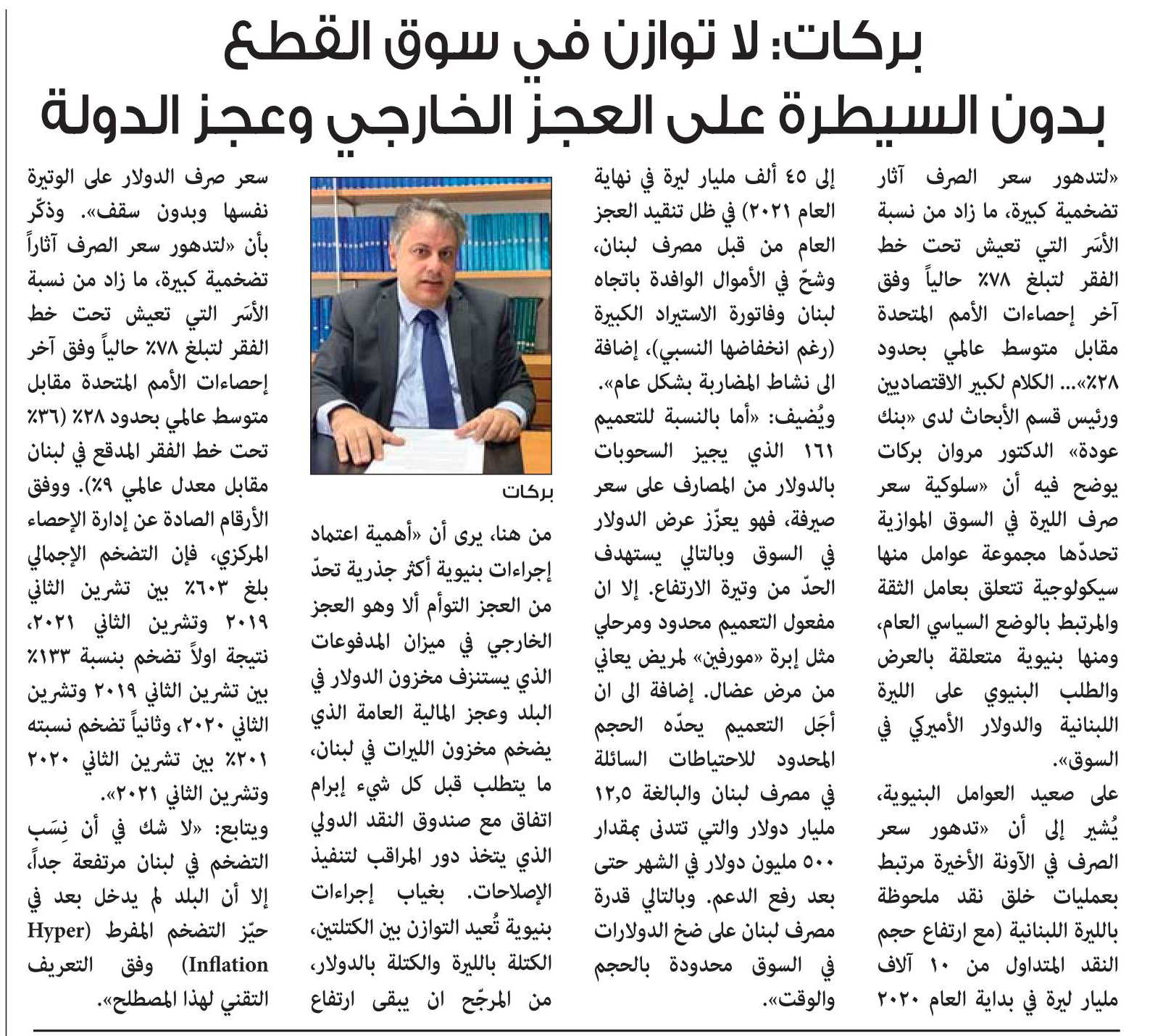 بركات: لا توازن في سوق القطع
بدون السيطرة على العجز الخارجي وعجز الدولة

«لتدهور سعر الصرف آثار تضخمية كبيرة، ما زاد من نسبة الأسَر التي تعيش تحت خط الفقر لتبلغ ٧٨٪ حالياً وفق آخر إحصاءات الأمم المتحدة مقابل متوسط عالمي بحدود ٢٨٪»... الكلام لكبير الاقتصاديين ورئيس قسم الأبحاث لدى «بنك عودة» الدكتور مروان بركات يوضح فيه أن «سلوكية سعر صرف الليرة في السوق الموازية تحددّها مجموعة عوامل منها سيكولوجية تتعلق بعامل الثقة والمرتبط بالوضع السياسي العام، ومنها بنيوية متعلقة بالعرض والطلب البنيوي على الليرة اللبنانية والدولار الأميركي في السوق».

على صعيد العوامل البنيوية، يُشير إلى أن «تدهور سعر الصرف في الآونة الأخيرة مرتبط بعمليات خلق نقد ملحوظة بالليرة اللبنانية (مع ارتفاع حجم النقد المتداول من ١٠ آلاف مليار ليرة في بداية العام ٢٠٢٠ إلى ٤٥ ألف مليار ليرة في نهاية العام ٢٠٢١) في ظل تنقيد العجز العام من قبل مصرف لبنان، وشحّ في الأموال الوافدة باتجاه لبنان وفاتورة الاستيراد الكبيرة (رغم انخفاضها النسبي)، إضافة الى نشاط المضاربة بشكل عام».

ويُضيف: «أما بالنسبة للتعميم ١٦١ الذي يجيز السحوبات بالدولار من المصارف على سعر صيرفة، فهو يعزّز عرض الدولار في السوق وبالتالي يستهدف الحدّ من وتيرة الارتفاع. إلا ان مفعول التعميم محدود ومرحلي مثل إبرة «مورفين» لمريض يعاني من مرض عضال. إضافة الى ان أجَل التعميم يحدّه الحجم المحدود للاحتياطات السائلة في مصرف لبنان والبالغة ١٢,٥ مليار دولار والتي تتدنى بمقدار ٥٠٠ مليون دولار في الشهر حتى بعد رفع الدعم. وبالتالي قدرة مصرف لبنان على ضخ الدولارات في السوق محدودة بالحجم والوقت».

بركات

من هنا، يرى أن «أهمية اعتماد إجراءات بنيوية أكثر جذرية تحدّ من العجز التوأم ألا وهو العجز الخارجي في ميزان المدفوعات الذي يستنزف مخزون الدولار في البلد وعجز المالية العامة الذي يضخم مخزون الليرات في لبنان، ما يتطلب قبل كل شيء إبرام اتفاق مع صندوق النقد الدولي الذي يتخذ دور المراقب لتنفيذ الإصلاحات. بغياب إجراءات بنيوية تُعيد التوازن بين الكتلتين، الكتلة بالليرة والكتلة بالدولار، من المرجّح ان يبقى ارتفاع سعر صرف الدولار على الوتيرة نفسها وبدون سقف». وذكّر بأن «لتدهور سعر الصرف آثاراً تضخمية كبيرة، ما زاد من نسبة الأسَر التي تعيش تحت خط الفقر لتبلغ ٧٨٪ حالياً وفق آخر إحصاءات الأمم المتحدة مقابل متوسط عالمي بحدود ٢٨٪ (٣٦٪ تحت خط الفقر المدقع في لبنان مقابل معدل عالمي ٩٪). ووفق الأرقام الصادة عن إدارة الإحصاء المركزي، فإن التضخم الإجمالي بلغ ٦٠٣٪ بين تشرين الثاني ٢٠١٩ وتشرين الثاني ٢٠٢١، نتيجة اولاً تضخم بنسبة ١٣٣٪ بين تشرين الثاني ٢٠١٩ وتشرين الثاني ٢٠٢٠، وثانياً تضخم نسبته ٢٠١٪ بين تشرين الثاني ٢٠٢٠ وتشرين الثاني ٢٠٢١».

ويتابع: «لا شك في أن نِسَب التضخم في لبنان مرتفعة جداً، إلا أن البلد لم يدخل بعد في حيّز التضخم المفرط (Hyper Inflation) وفق التعريف التقني لهذا المصطلح».